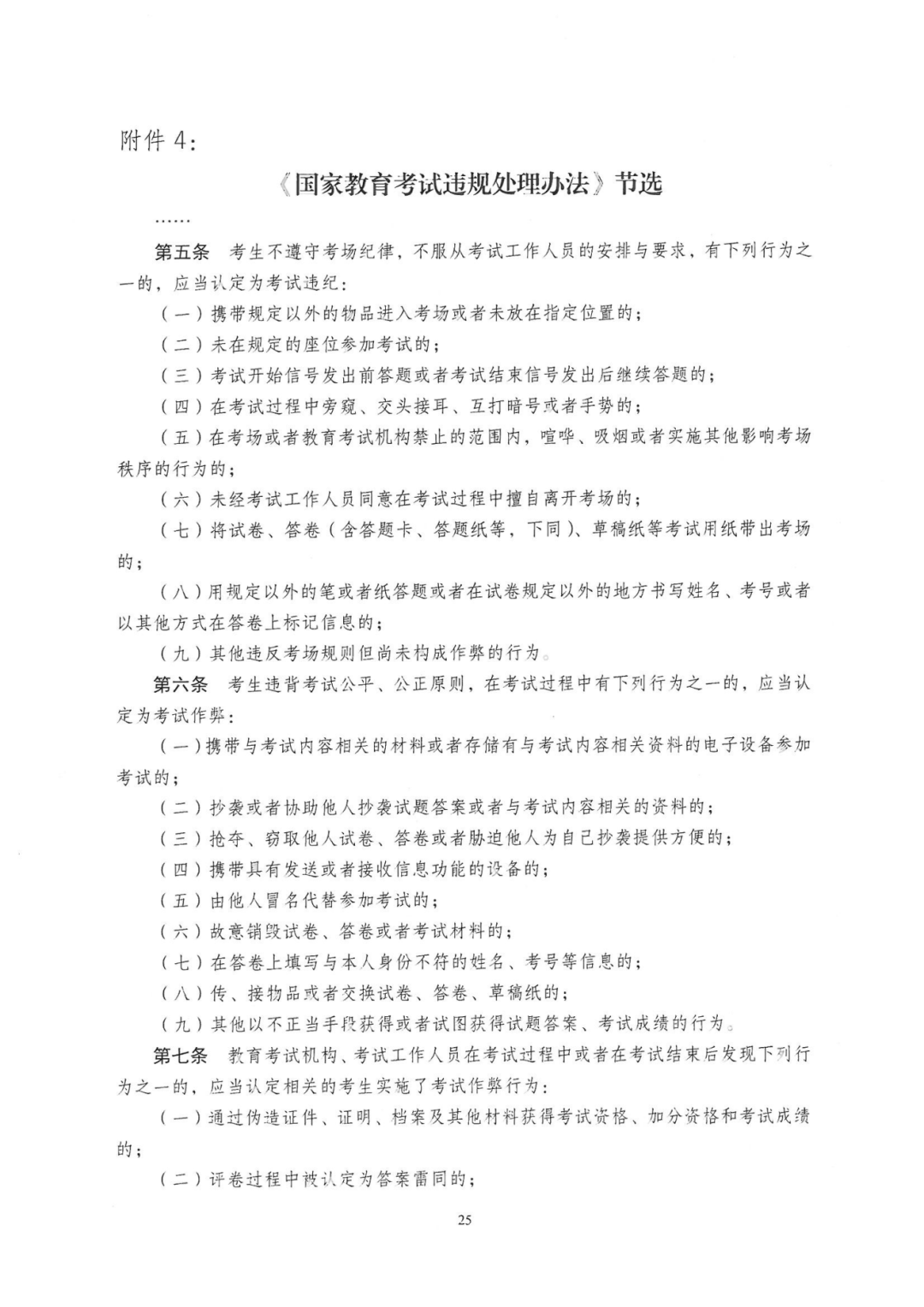 附件 4：

《国家教育考试违规处理办法》节选

……

第五条　考生不遵守考场纪律，不服从考试工作人员的安排与要求，有下列行为之一的，应当认定为考试违纪：

（一）携带规定以外的物品进入考场或者未放在指定位置的；

（二）未在规定的座位参加考试的；

（三）考试开始信号发出前答题或者考试结束信号发出后继续答题的；

（四）在考试过程中旁窥、交头接耳、互打暗号或者手势的；

（五）在考场或者教育考试机构禁止的范围内，喧哗、吸烟或者实施其他影响考场秩序的行为的；

（六）未经考试工作人员同意在考试过程中擅自离开考场的；

（七）将试卷、答卷（含答题卡、答题纸等，下同）、草稿纸等考试用纸带出考场的；

（八）用规定以外的笔或者纸答题或者在试卷规定以外的地方书写姓名、考号或者以其他方式在答卷上标记信息的；

（九）其他违反考场规则但尚未构成作弊的行为。

第六条　考生违背考试公平、公正原则，在考试过程中有下列行为之一的，应当认定为考试作弊：

（一）携带与考试内容相关的材料或者存储有与考试内容相关资料的电子设备参加考试的；

（二）抄袭或者协助他人抄袭试题答案或者与考试内容相关的资料的；

（三）抢夺、窃取他人试卷、答卷或者胁迫他人为自己抄袭提供方便的；

（四）携带具有发送或者接收信息功能的设备的；

（五）由他人冒名代替参加考试的；

（六）故意销毁试卷、答卷或者考试材料的；

（七）在答卷上填写与本人身份不符的姓名、考号等信息的；

（八）传、接物品或者交换试卷、答卷、草稿纸的；

（九）其他以不正当手段获得或者试图获得试题答案、考试成绩的行为。

第七条　教育考试机构、考试工作人员在考试过程中或者在考试结束后发现下列行为之一的，应当认定相关的考生实施了考试作弊行为：

（一）通过伪造证件、证明、档案及其他材料获得考试资格、加分资格和考试成绩的；

（二）评卷过程中被认定为答案雷同的；

25